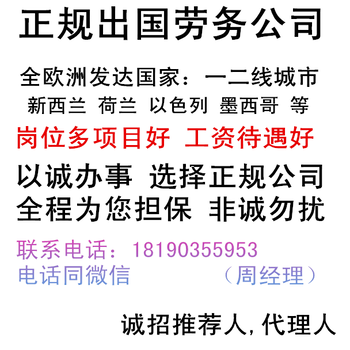 正规出国劳务公司

全欧洲发达国家：一二线城市
新西兰 荷兰 以色列 墨西哥 等

岗位多项目好 工资待遇好

以诚办事 选择正规公司
全程为您担保 非诚勿扰

联系电话：18190355953
电话同微信 （周经理）

诚招推荐人，代理人